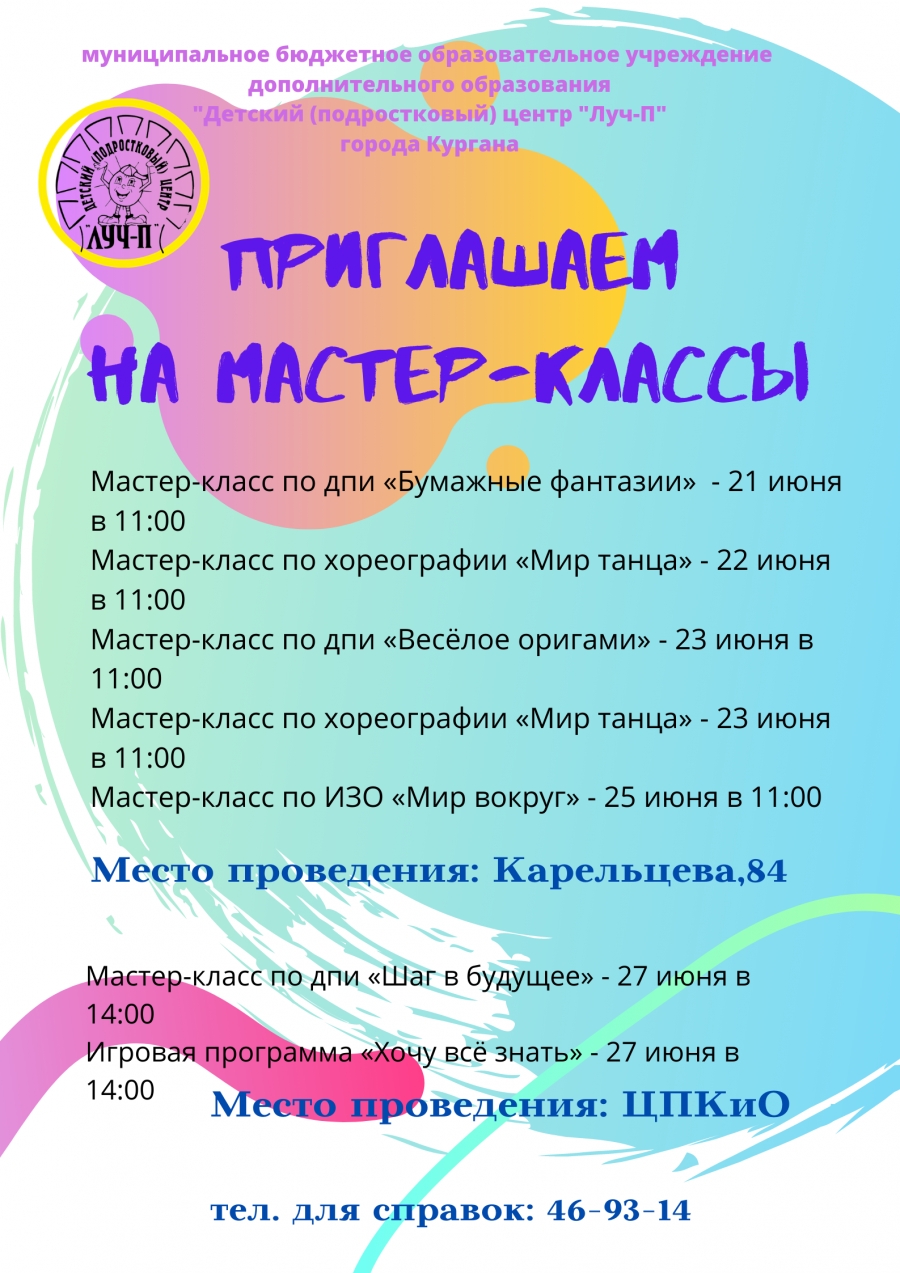 муниципальное бюджетное образовательное учреждение дополнительного образования "Детский (подростковый) центр "Луч-П" города Кургана

ДЕТСКИЙ (ПОДРОСТКОВЫЙ) ЦЕНТР
ЛУЧ-П

ПРИГЛАШАЕМ НА МАСТЕР-КЛАССЫ

Мастер-класс по дпи «Бумажные фантазии» - 21 июня в 11:00
Мастер-класс по хореографии «Мир танца» - 22 июня в 11:00
Мастер-класс по дпи «Весёлое оригами» - 23 июня в 11:00
Мастер-класс по хореографии «Мир танца» - 23 июня в 11:00
Мастер-класс по ИЗО «Мир вокруг» - 25 июня в 11:00

Место проведения: Карельцева,84

Мастер-класс по дпи «Шаг в будущее» - 27 июня в 14:00
Игровая программа «Хочу всё знать» - 27 июня в 14:00

Место проведения: ЦПКиО

тел. для справок: 46-93-14